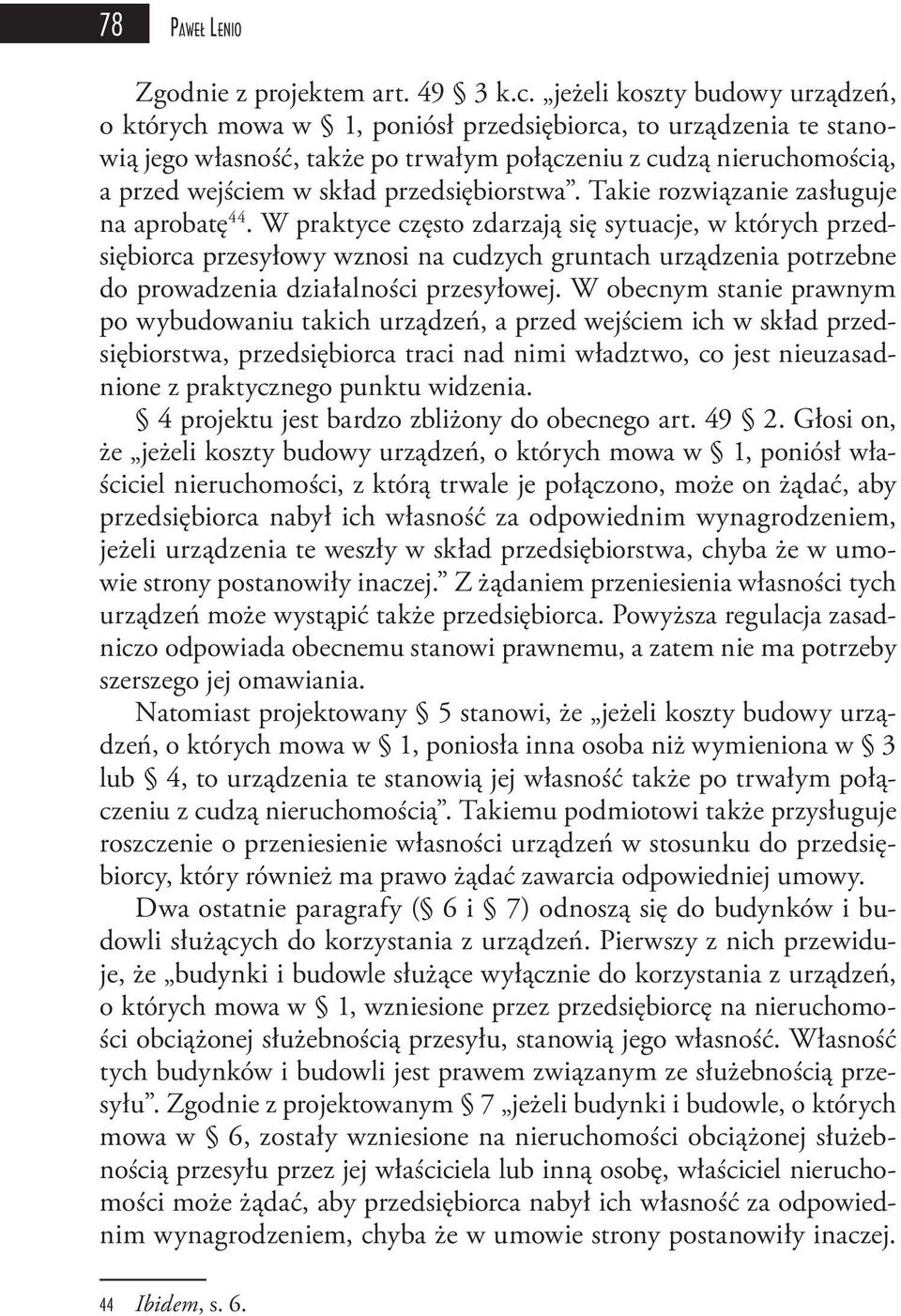 78 Paweł Lenio

Zgodnie z projektem art. 49 § 3 k.c. „jeżeli koszty budowy urządzeń, o których mowa w § 1, poniósł przedsiębiorca, to urządzenia te stanowią jego własność, także po trwałym połączeniu z cudzą nieruchomością, a przed wejściem w skład przedsiębiorstwa”. Takie rozwiązanie zasługuje na aprobatę$^{44}$. W praktyce często zdarzają się sytuacje, w których przedsiębiorca przesyłowy wznosi na cudzych gruntach urządzenia potrzebne do prowadzenia działalności przesyłowej. W obecnym stanie prawnym po wybudowaniu takich urządzeń, a przed wejściem ich w skład przedsiębiorstwa, przedsiębiorca traci nad nimi władztwo, co jest nieuzasadnione z praktycznego punktu widzenia.

§ 4 projektu jest bardzo zbliżony do obecnego art. 49 § 2. Głosi on, że „jeżeli koszty budowy urządzeń, o których mowa w § 1, poniósł właściciel nieruchomości, z którą trwale je połączono, może on żądać, aby przedsiębiorca nabył ich własność za odpowiednim wynagrodzeniem, jeżeli urządzenia te weszły w skład przedsiębiorstwa, chyba że w umowie strony postanowiły inaczej.” Z żądaniem przeniesienia własności tych urządzeń może wystąpić także przedsiębiorca. Powyższa regulacja zasadniczo odpowiada obecnemu stanowi prawnemu, a zatem nie ma potrzeby szerszego jej omawiania.

Natomiast projektowany § 5 stanowi, że „jeżeli koszty budowy urządzeń, o których mowa w § 1, poniosła inna osoba niż wymieniona w § 3 lub § 4, to urządzenia te stanowią jej własność także po trwałym połączeniu z cudzą nieruchomością”. Takiemu podmiotowi także przysługuje roszczenie o przeniesienie własności urządzeń w stosunku do przedsiębiorcy, który również ma prawo żądać zawarcia odpowiedniej umowy.

Dwa ostatnie paragrafy (§ 6 i § 7) odnoszą się do budynków i budowli służących do korzystania z urządzeń. Pierwszy z nich przewiduje, że „budynki i budowle służące wyłącznie do korzystania z urządzeń, o których mowa w § 1, wzniesione przez przedsiębiorcę na nieruchomości obciążonej służebnością przesyłu, stanowią jego własność. Własność tych budynków i budowli jest prawem związanym ze służebnością przesyłu”. Zgodnie z projektowanym § 7 „jeżeli budynki i budowle, o których mowa w § 6, zostały wzniesione na nieruchomości obciążonej służebnością przesyłu przez jej właściciela lub inną osobę, właściciel nieruchomości może żądać, aby przedsiębiorca nabył ich własność za odpowiednim wynagrodzeniem, chyba że w umowie strony postanowiły inaczej.

44 Ibidem, s. 6.